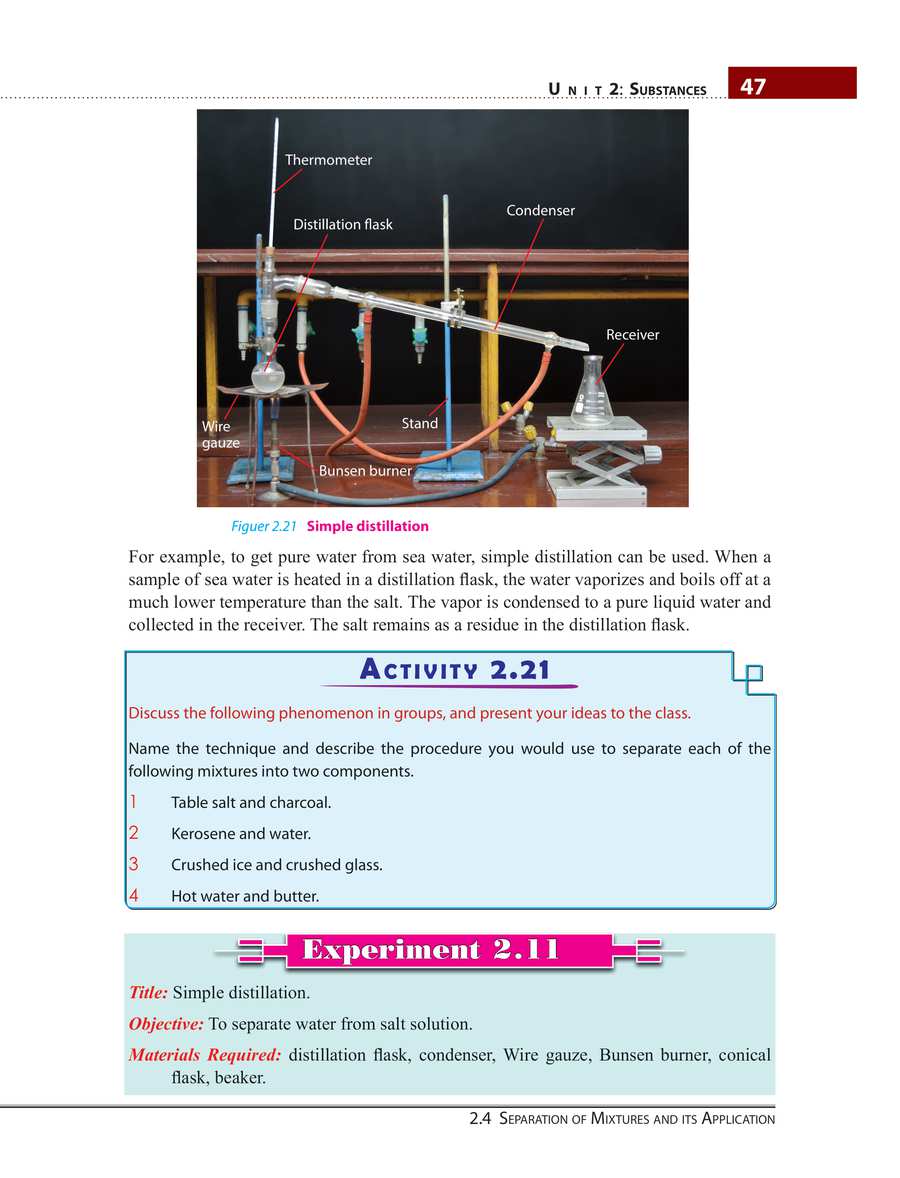 UNIT 2: SUBSTANCES 47

Thermometer
Distillation flask
Condenser
Receiver
Wire gauze
Stand
Bunsen burner

Figuer 2.21 Simple distillation

For example, to get pure water from sea water, simple distillation can be used. When a sample of sea water is heated in a distillation flask, the water vaporizes and boils off at a much lower temperature than the salt. The vapor is condensed to a pure liquid water and collected in the receiver. The salt remains as a residue in the distillation flask.

ACTIVITY 2.21

Discuss the following phenomenon in groups, and present your ideas to the class.

Name the technique and describe the procedure you would use to separate each of the following mixtures into two components.

1 Table salt and charcoal.
2 Kerosene and water.
3 Crushed ice and crushed glass.
4 Hot water and butter.

Experiment 2.11

Title: Simple distillation.

Objective: To separate water from salt solution.

Materials Required: distillation flask, condenser, Wire gauze, Bunsen burner, conical flask, beaker.

2.4 SEPARATION OF MIXTURES AND ITS APPLICATION